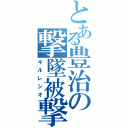 とある豊治の撃墜被撃

キルレシオ